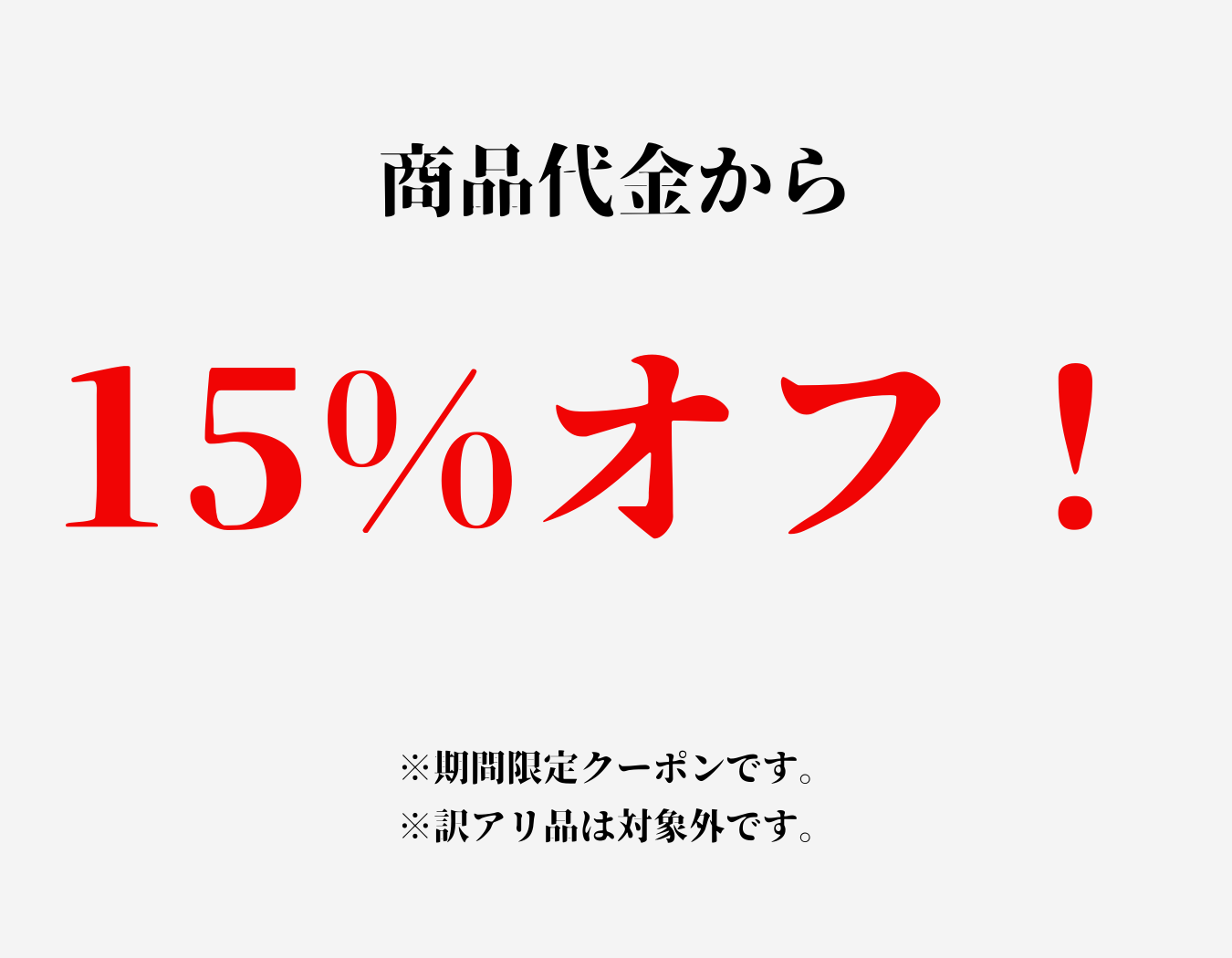 商品代金から

15%オフ！

※期間限定クーポンです。
※訳アリ品は対象外です。